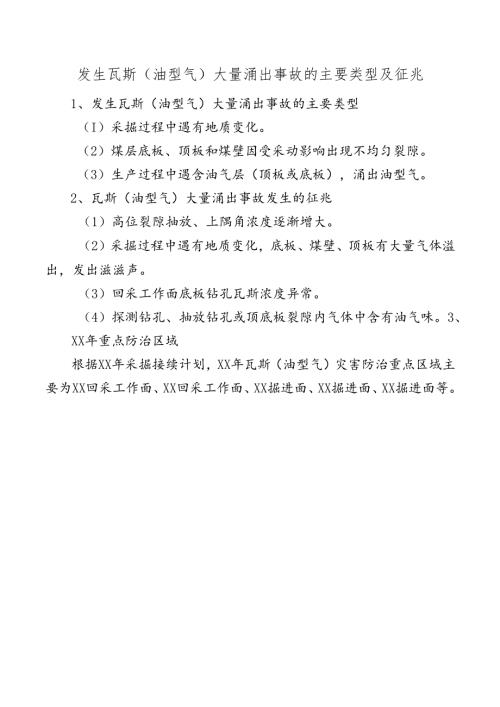 发生瓦斯（油型气）大量涌出事故的主要类型及征兆

1、发生瓦斯（油型气）大量涌出事故的主要类型

（1）采掘过程中遇有地质变化。

（2）煤层底板、顶板和煤壁因受采动影响出现不均匀裂隙。

（3）生产过程中遇含油气层（顶板或底板），涌出油型气。

2、瓦斯（油型气）大量涌出事故发生的征兆

（1）高位裂隙抽放、上隅角浓度逐渐增大。

（2）采掘过程中遇有地质变化，底板、煤壁、顶板有大量气体溢出，发出滋滋声。

（3）回采工作面底板钻孔瓦斯浓度异常。

（4）探测钻孔、抽放钻孔或顶底板裂隙内气体中含有油气味。3、XX年重点防治区域

根据XX年采掘接续计划，XX年瓦斯（油型气）灾害防治重点区域主要为XX回采工作面、XX回采工作面、XX掘进面、XX掘进面、XX掘进面等。